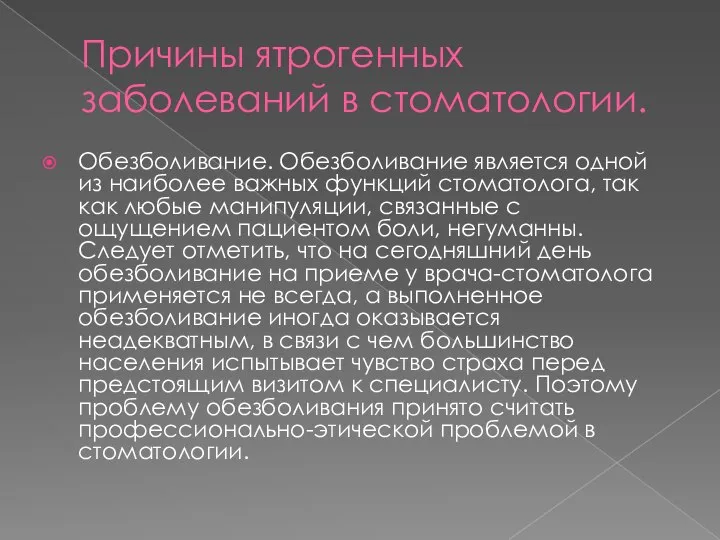 Причины ятрогенных заболеваний в стоматологии.

Обезболивание. Обезболивание является одной из наиболее важных функций стоматолога, так как любые манипуляции, связанные с ощущением пациентом боли, негуманны. Следует отметить, что на сегодняшний день обезболивание на приеме у врача-стоматолога применяется не всегда, а выполненное обезболивание иногда оказывается неадекватным, в связи с чем большинство населения испытывает чувство страха перед предстоящим визитом к специалисту. Поэтому проблему обезболивания принято считать профессионально-этической проблемой в стоматологии.